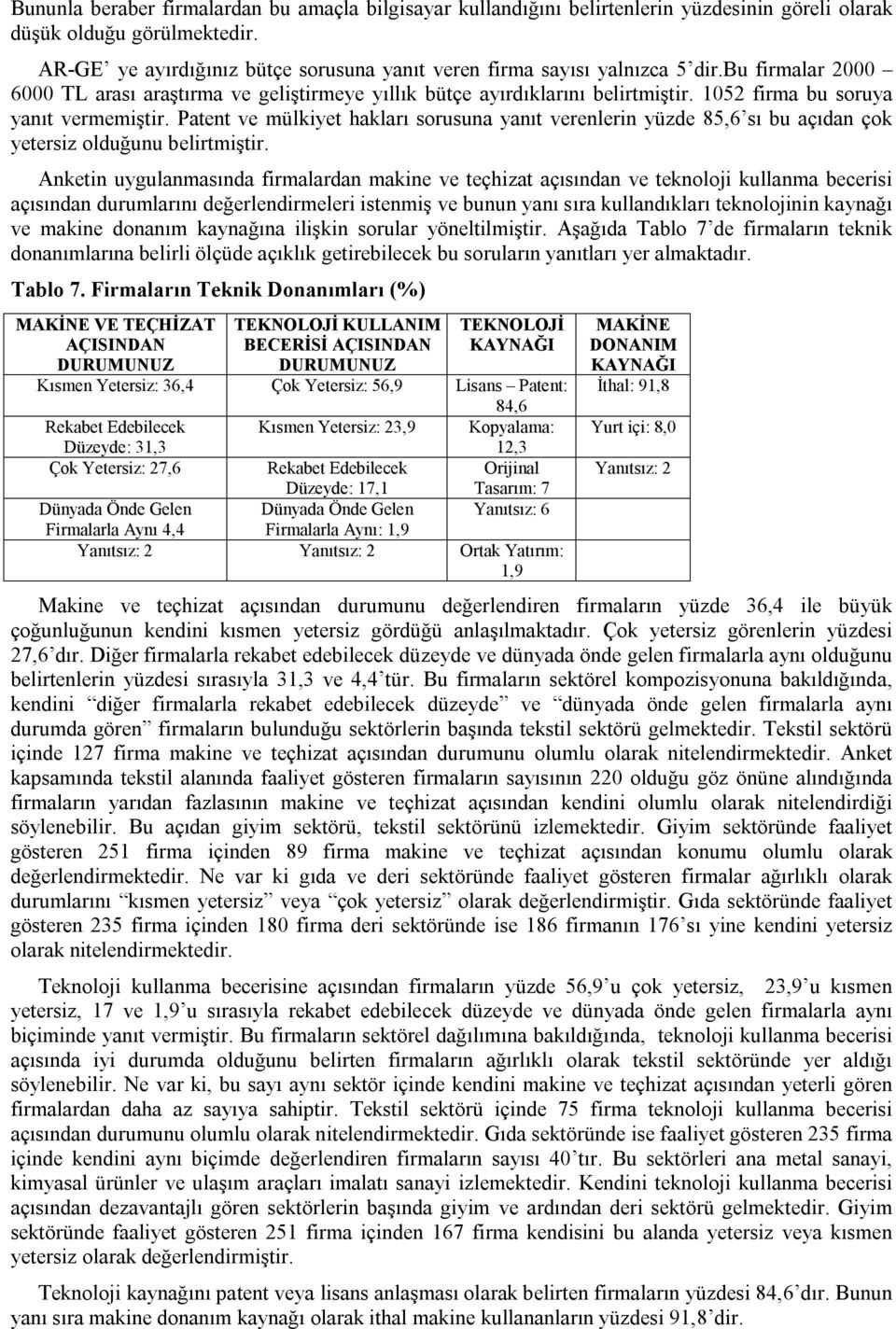 Bununla beraber firmalardan bu amaçla bilgisayar kullandığını belirtenlerin yüzdesinin göreli olarak düşük olduğu görülmektedir.

AR-GE' ye ayırdığınız bütçe sorusuna yanıt veren firma sayısı yalnızca 5'dir.Bu firmalar 2000 – 6000 TL arası araştırma ve geliştirmeye yıllık bütçe ayırdıklarını belirtmiştir. 1052 firma bu soruya yanıt vermemiştir. Patent ve mülkiyet hakları sorusuna yanıt verenlerin yüzde 85,6'sı bu açıdan çok yetersiz olduğunu belirtmiştir.

Anketin uygulanmasında firmalardan makine ve teçhizat açısından ve teknoloji kullanma becerisi açısından durumlarını değerlendirmeleri istenmiş ve bunun yanı sıra kullandıkları teknolojinin kaynağı ve makine donanım kaynağına ilişkin sorular yöneltilmiştir. Aşağıda Tablo 7'de firmaların teknik donanımlarına belirli ölçüde açıklık getirebilecek bu soruların yanıtları yer almaktadır.

Tablo 7. Firmaların Teknik Donanımları (%)

| MAKİNE VE TEÇHİZAT AÇISINDAN DURUMUNUZ | TEKNOLOJİ KULLANIM BECERİSİ AÇISINDAN DURUMUNUZ | TEKNOLOJİ KAYNAĞI | MAKİNE DONANIM KAYNAĞI |
|---|---|---|---|
| Kısmen Yetersiz: 36,4 | Çok Yetersiz: 56,9 | Lisans – Patent: 84,6 | İthal: 91,8 |
| Rekabet Edebilecek Düzeyde: 31,3 | Kısmen Yetersiz: 23,9 | Kopyalama: 12,3 | Yurt içi: 8,0 |
| Çok Yetersiz: 27,6 | Rekabet Edebilecek Düzeyde: 17,1 | Orijinal Tasarım: 7 | Yanıtsız: 2 |
| Dünyada Önde Gelen Firmalarla Aynı 4,4 | Dünyada Önde Gelen Firmalarla Aynı: 1,9 | Yanıtsız: 6 | |
| Yanıtsız: 2 | Yanıtsız: 2 | Ortak Yatırım: 1,9 | |

Makine ve teçhizat açısından durumunu değerlendiren firmaların yüzde 36,4 ile büyük çoğunluğunun kendini kısmen yetersiz gördüğü anlaşılmaktadır. Çok yetersiz görenlerin yüzdesi 27,6'dır. Diğer firmalarla rekabet edebilecek düzeyde ve dünyada önde gelen firmalarla aynı olduğunu belirtenlerin yüzdesi sırasıyla 31,3 ve 4,4'tür. Bu firmaların sektörel kompozisyonuna bakıldığında, kendini "diğer firmalarla rekabet edebilecek düzeyde" ve "dünyada önde gelen firmalarla aynı durumda gören" firmaların bulunduğu sektörlerin başında tekstil sektörü gelmektedir. Tekstil sektörü içinde 127 firma makine ve teçhizat açısından durumunu olumlu olarak nitelendirmektedir. Anket kapsamında tekstil alanında faaliyet gösteren firmaların sayısının 220 olduğu göz önüne alındığında firmaların yarıdan fazlasının makine ve teçhizat açısından kendini olumlu olarak nitelendirdiği söylenebilir. Bu açıdan giyim sektörü, tekstil sektörünü izlemektedir. Giyim sektöründe faaliyet gösteren 251 firma içinden 89 firma makine ve teçhizat açısından konumu olumlu olarak değerlendirmektedir. Ne var ki gıda ve deri sektöründe faaliyet gösteren firmalar ağırlıklı olarak durumlarını "kısmen yetersiz" veya "çok yetersiz" olarak değerlendirmiştir. Gıda sektöründe faaliyet gösteren 235 firma içinden 180 firma deri sektöründe ise 186 firmanın 176'sı yine kendini yetersiz olarak nitelendirmektedir.

Teknoloji kullanma becerisine açısından firmaların yüzde 56,9'u çok yetersiz, 23,9'u kısmen yetersiz, 17 ve 1,9'u sırasıyla rekabet edebilecek düzeyde ve dünyada önde gelen firmalarla aynı biçiminde yanıt vermiştir. Bu firmaların sektörel dağılımına bakıldığında, teknoloji kullanma becerisi açısında iyi durumda olduğunu belirten firmaların ağırlıklı olarak tekstil sektöründe yer aldığı söylenebilir. Ne var ki, bu sayı aynı sektör içinde kendini makine ve teçhizat açısından yeterli gören firmalardan daha az sayıya sahiptir. Tekstil sektörü içinde 75 firma teknoloji kullanma becerisi açısından durumunu olumlu olarak nitelendirmektedir. Gıda sektöründe ise faaliyet gösteren 235 firma içinde kendini aynı biçimde değerlendiren firmaların sayısı 40'tır. Bu sektörleri ana metal sanayi, kimyasal ürünler ve ulaşım araçları imalatı sanayi izlemektedir. Kendini teknoloji kullanma becerisi açısından dezavantajlı gören sektörlerin başında giyim ve ardından deri sektörü gelmektedir. Giyim sektöründe faaliyet gösteren 251 firma içinden 167 firma kendisini bu alanda yetersiz veya kısmen yetersiz olarak değerlendirmiştir.

Teknoloji kaynağını patent veya lisans anlaşması olarak belirten firmaların yüzdesi 84,6'dır. Bunun yanı sıra makine donanım kaynağı olarak ithal makine kullananların yüzdesi 91,8'dir.